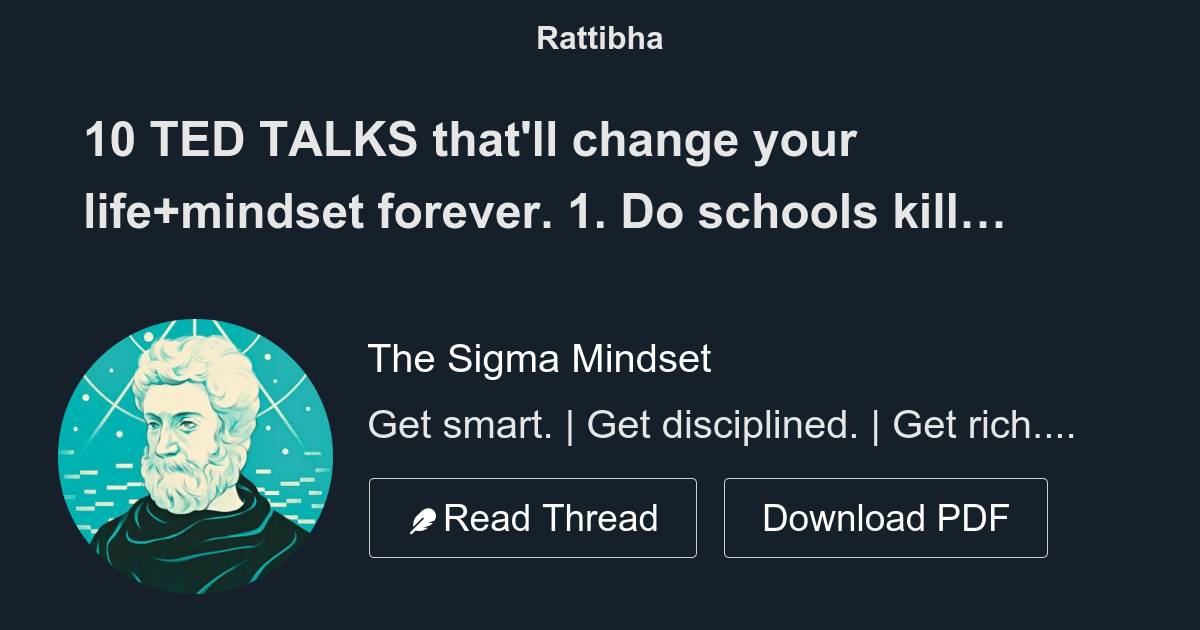 Rattibha

10 TED TALKS that'll change your life+mindset forever. 1. Do schools kill…

The Sigma Mindset

Get smart. | Get disciplined. | Get rich....

Read Thread

Download PDF